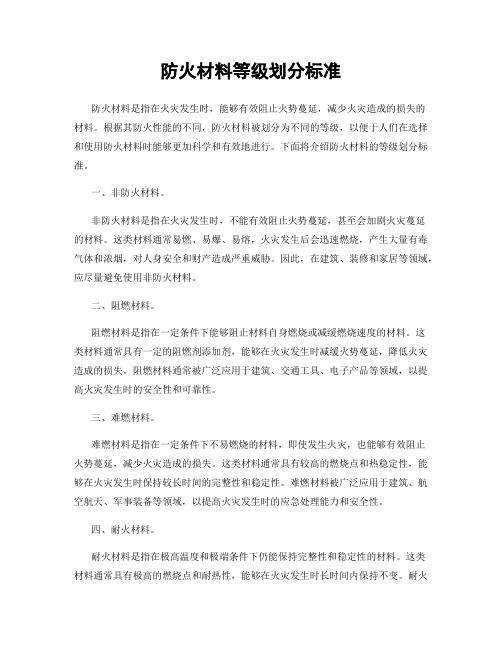 防火材料等级划分标准

防火材料是指在火灾发生时，能够有效阻止火势蔓延，减少火灾造成的损失的材料。根据其防火性能的不同，防火材料被划分为不同的等级，以便于人们在选择和使用防火材料时能够更加科学和有效地进行。下面将介绍防火材料的等级划分标准。

一、非防火材料。

非防火材料是指在火灾发生时，不能有效阻止火势蔓延，甚至会加剧火灾蔓延的材料。这类材料通常易燃、易爆、易熔，火灾发生后会迅速燃烧，产生大量有毒气体和浓烟，对人身安全和财产造成严重威胁。因此，在建筑、装修和家居等领域，应尽量避免使用非防火材料。

二、阻燃材料。

阻燃材料是指在一定条件下能够阻止材料自身燃烧或减缓燃烧速度的材料。这类材料通常具有一定的阻燃剂添加剂，能够在火灾发生时减缓火势蔓延，降低火灾造成的损失。阻燃材料通常被广泛应用于建筑、交通工具、电子产品等领域，以提高火灾发生时的安全性和可靠性。

三、难燃材料。

难燃材料是指在一定条件下不易燃烧的材料，即使发生火灾，也能够有效阻止火势蔓延，减少火灾造成的损失。这类材料通常具有较高的燃烧点和热稳定性，能够在火灾发生时保持较长时间的完整性和稳定性。难燃材料被广泛应用于建筑、航空航天、军事装备等领域，以提高火灾发生时的应急处理能力和安全性。

四、耐火材料。

耐火材料是指在极高温度和极端条件下仍能保持完整性和稳定性的材料。这类材料通常具有极高的燃烧点和耐热性，能够在火灾发生时长时间内保持不变。耐火